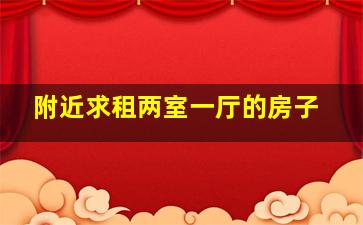 附近求租两室一厅的房子